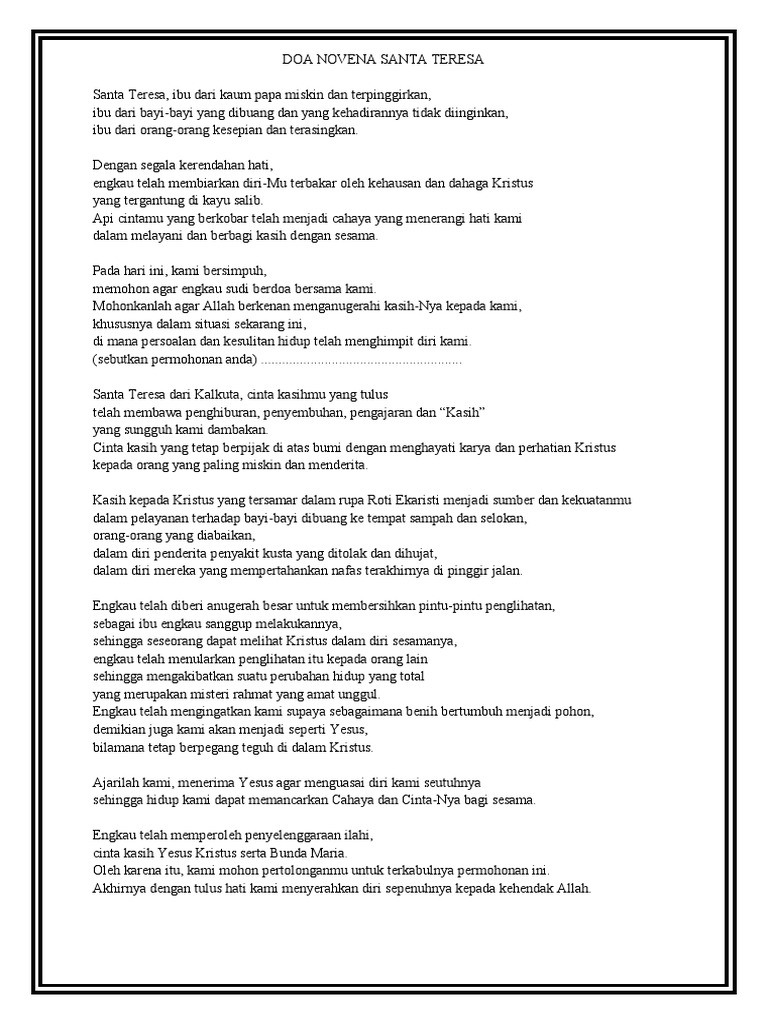 DOA NOVENA SANTA TERESA

Santa Teresa, ibu dari kaum papa miskin dan terpinggirkan,
ibu dari bayi-bayi yang dibuang dan yang kehadirannya tidak diinginkan,
ibu dari orang-orang kesepian dan terasingkan.

Dengan segala kerendahan hati,
engkau telah membiarkan diri-Mu terbakar oleh kehausan dan dahaga Kristus
yang tergantung di kayu salib.
Api cintamu yang berkobar telah menjadi cahaya yang menerangi hati kami
dalam melayani dan berbagi kasih dengan sesama.

Pada hari ini, kami bersimpuh,
memohon agar engkau sudi berdoa bersama kami.
Mohonkanlah agar Allah berkenan menganugerahi kasih-Nya kepada kami,
khususnya dalam situasi sekarang ini,
di mana persoalan dan kesulitan hidup telah menghimpit diri kami.
(sebutkan permohonan anda) ........................................................

Santa Teresa dari Kalkuta, cinta kasihmu yang tulus
telah membawa penghiburan, penyembuhan, pengajaran dan “Kasih”
yang sungguh kami dambakan.
Cinta kasih yang tetap berpijak di atas bumi dengan menghayati karya dan perhatian Kristus
kepada orang yang paling miskin dan menderita.

Kasih kepada Kristus yang tersamar dalam rupa Roti Ekaristi menjadi sumber dan kekuatanmu
dalam pelayanan terhadap bayi-bayi dibuang ke tempat sampah dan selokan,
orang-orang yang diabaikan,
dalam diri penderita penyakit kusta yang ditolak dan dihujat,
dalam diri mereka yang mempertahankan nafas terakhirnya di pinggir jalan.

Engkau telah diberi anugerah besar untuk membersihkan pintu-pintu penglihatan,
sebagai ibu engkau sanggup melakukannya,
sehingga seseorang dapat melihat Kristus dalam diri sesamanya,
engkau telah menularkan penglihatan itu kepada orang lain
sehingga mengakibatkan suatu perubahan hidup yang total
yang merupakan misteri rahmat yang amat unggul.
Engkau telah mengingatkan kami supaya sebagaimana benih bertumbuh menjadi pohon,
demikian juga kami akan menjadi seperti Yesus,
bilamana tetap berpegang teguh di dalam Kristus.

Ajarilah kami, menerima Yesus agar menguasai diri kami seutuhnya
sehingga hidup kami dapat memancarkan Cahaya dan Cinta-Nya bagi sesama.

Engkau telah memperoleh penyelenggaraan ilahi,
cinta kasih Yesus Kristus serta Bunda Maria.
Oleh karena itu, kami mohon pertolonganmu untuk terkabulnya permohonan ini.
Akhirnya dengan tulus hati kami menyerahkan diri sepenuhnya kepada kehendak Allah.